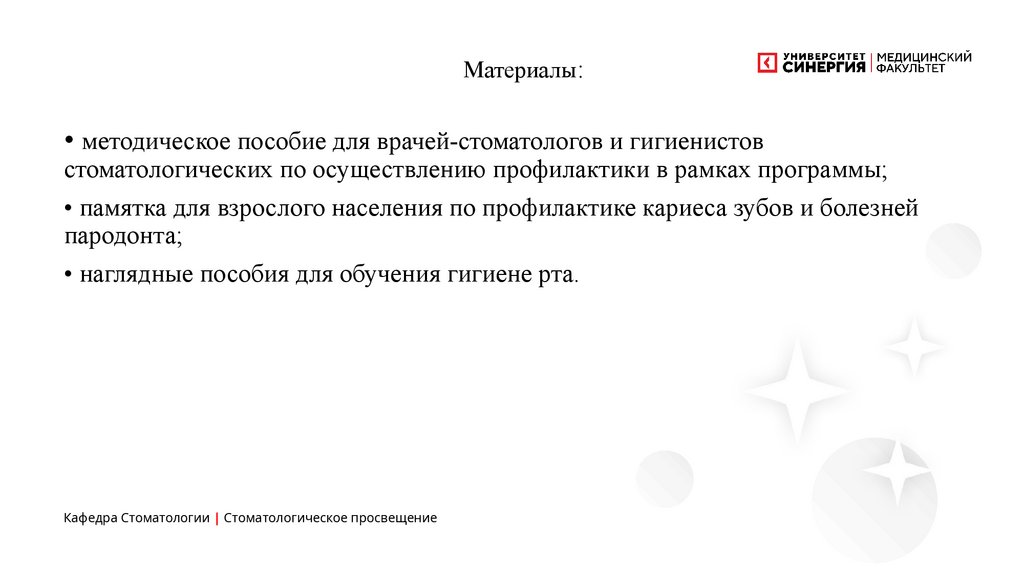 Материалы:

УНИВЕРСИТЕТ СИНЕРГИЯ | МЕДИЦИНСКИЙ ФАКУЛЬТЕТ

• методическое пособие для врачей-стоматологов и гигиенистов стоматологических по осуществлению профилактики в рамках программы;

• памятка для взрослого населения по профилактике кариеса зубов и болезней пародонта;

• наглядные пособия для обучения гигиене рта.

Кафедра Стоматологии | Стоматологическое просвещение